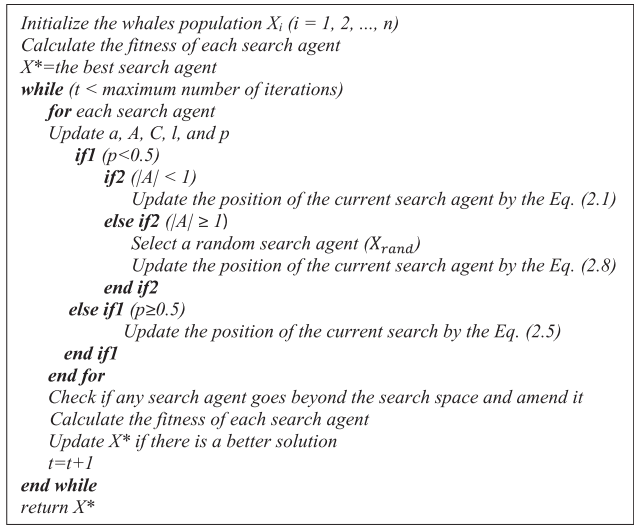 Initialize the whales population $X_i$ (i = 1, 2, ..., n)
Calculate the fitness of each search agent
X*=the best search agent
while (t < maximum number of iterations)
for each search agent
Update a, A, C, l, and p
if1 (p<0.5)
if2 (|A| < 1)
Update the position of the current search agent by the Eq. (2.1)
else if2 (|A| ≥ 1)
Select a random search agent ($X_{rand}$)
Update the position of the current search agent by the Eq. (2.8)
end if2
else if1 (p≥0.5)
Update the position of the current search by the Eq. (2.5)
end if1
end for
Check if any search agent goes beyond the search space and amend it
Calculate the fitness of each search agent
Update X* if there is a better solution
t=t+1
end while
return X*